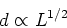 $d \propto L^{1/2}$